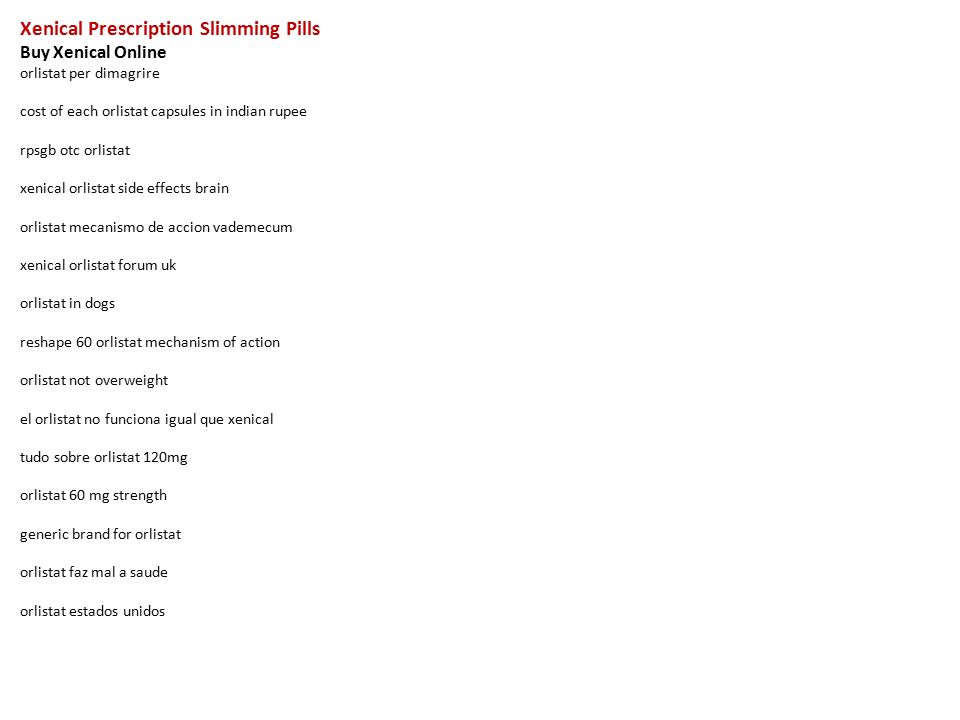 Xenical Prescription Slimming Pills
Buy Xenical Online
orlistat per dimagrire

cost of each orlistat capsules in indian rupee

rpsgb otc orlistat

xenical orlistat side effects brain

orlistat mecanismo de accion vademecum

xenical orlistat forum uk

orlistat in dogs

reshape 60 orlistat mechanism of action

orlistat not overweight

el orlistat no funciona igual que xenical

tudo sobre orlistat 120mg

orlistat 60 mg strength

generic brand for orlistat

orlistat faz mal a saude

orlistat estados unidos